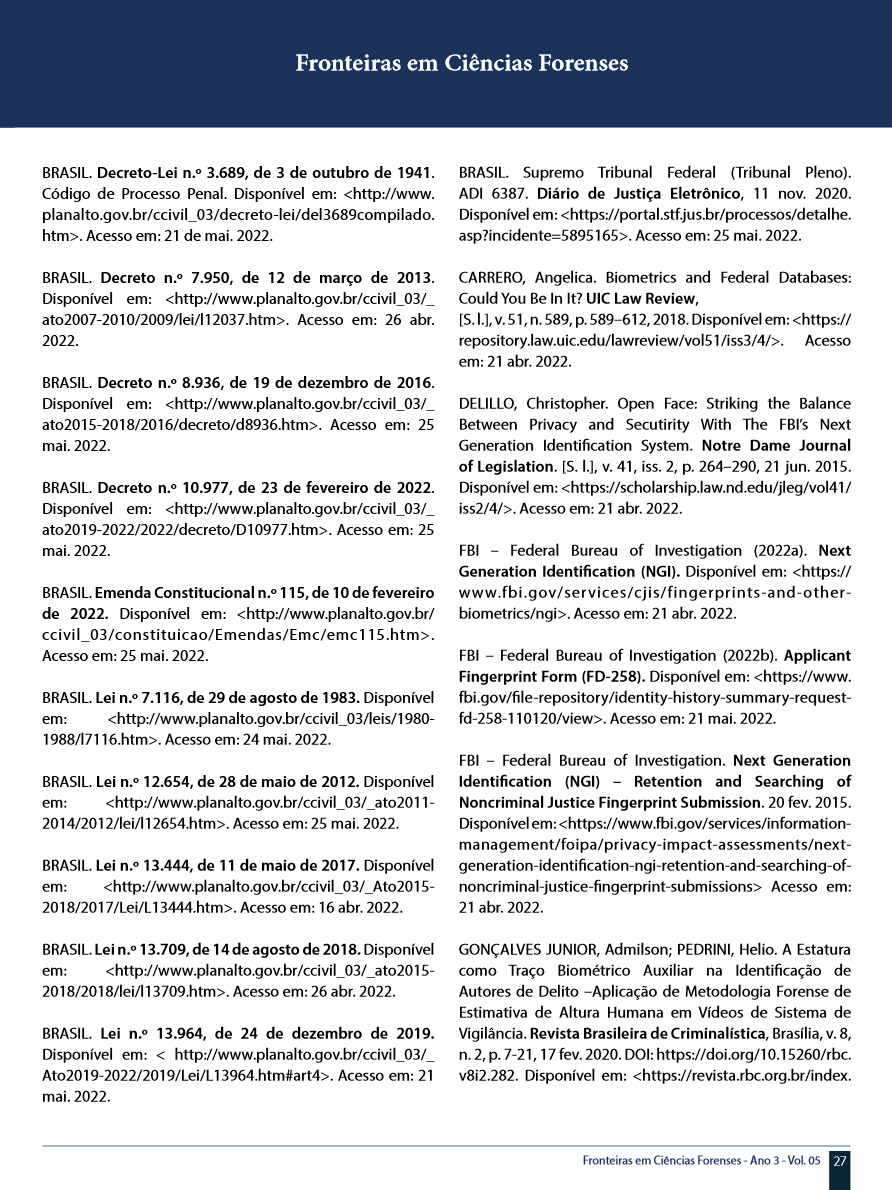 Fronteiras em Ciências Forenses

BRASIL. Decreto-Lei n.º 3.689, de 3 de outubro de 1941. Código de Processo Penal. Disponível em: <http://www.planalto.gov.br/ccivil_03/decreto-lei/del3689compilado.htm>. Acesso em: 21 de mai. 2022.

BRASIL. Decreto n.º 7.950, de 12 de março de 2013. Disponível em: <http://www.planalto.gov.br/ccivil_03/_ato2007-2010/2009/lei/l12037.htm>. Acesso em: 26 abr. 2022.

BRASIL. Decreto n.º 8.936, de 19 de dezembro de 2016. Disponível em: <http://www.planalto.gov.br/ccivil_03/_ato2015-2018/2016/decreto/d8936.htm>. Acesso em: 25 mai. 2022.

BRASIL. Decreto n.º 10.977, de 23 de fevereiro de 2022. Disponível em: <http://www.planalto.gov.br/ccivil_03/_ato2019-2022/2022/decreto/D10977.htm>. Acesso em: 25 mai. 2022.

BRASIL. Emenda Constitucional n.º 115, de 10 de fevereiro de 2022. Disponível em: <http://www.planalto.gov.br/ccivil_03/constituicao/Emendas/Emc/emc115.htm>. Acesso em: 25 mai. 2022.

BRASIL. Lei n.º 7.116, de 29 de agosto de 1983. Disponível em: <http://www.planalto.gov.br/ccivil_03/leis/1980-1988/l7116.htm>. Acesso em: 24 mai. 2022.

BRASIL. Lei n.º 12.654, de 28 de maio de 2012. Disponível em: <http://www.planalto.gov.br/ccivil_03/_ato2011-2014/2012/lei/l12654.htm>. Acesso em: 25 mai. 2022.

BRASIL. Lei n.º 13.444, de 11 de maio de 2017. Disponível em: <http://www.planalto.gov.br/ccivil_03/_Ato2015-2018/2017/Lei/L13444.htm>. Acesso em: 16 abr. 2022.

BRASIL. Lei n.º 13.709, de 14 de agosto de 2018. Disponível em: <http://www.planalto.gov.br/ccivil_03/_ato2015-2018/2018/lei/l13709.htm>. Acesso em: 26 abr. 2022.

BRASIL. Lei n.º 13.964, de 24 de dezembro de 2019. Disponível em: < http://www.planalto.gov.br/ccivil_03/_Ato2019-2022/2019/Lei/L13964.htm#art4>. Acesso em: 21 mai. 2022.

BRASIL. Supremo Tribunal Federal (Tribunal Pleno). ADI 6387. Diário de Justiça Eletrônico, 11 nov. 2020. Disponível em: <https://portal.stf.jus.br/processos/detalhe.asp?incidente=5895165>. Acesso em: 25 mai. 2022.

CARRERO, Angelica. Biometrics and Federal Databases: Could You Be In It? UIC Law Review,
[S. l.], v. 51, n. 589, p. 589–612, 2018. Disponível em: <https://repository.law.uic.edu/lawreview/vol51/iss3/4/>. Acesso em: 21 abr. 2022.

DELILLO, Christopher. Open Face: Striking the Balance Between Privacy and Secutirity With The FBI's Next Generation Identification System. Notre Dame Journal of Legislation. [S. l.], v. 41, iss. 2, p. 264–290, 21 jun. 2015. Disponível em: <https://scholarship.law.nd.edu/jleg/vol41/iss2/4/>. Acesso em: 21 abr. 2022.

FBI – Federal Bureau of Investigation (2022a). Next Generation Identification (NGI). Disponível em: <https://www.fbi.gov/services/cjis/fingerprints-and-other-biometrics/ngi>. Acesso em: 21 abr. 2022.

FBI – Federal Bureau of Investigation (2022b). Applicant Fingerprint Form (FD-258). Disponível em: <https://www.fbi.gov/file-repository/identity-history-summary-request-fd-258-110120/view>. Acesso em: 21 mai. 2022.

FBI – Federal Bureau of Investigation. Next Generation Identification (NGI) – Retention and Searching of Noncriminal Justice Fingerprint Submission. 20 fev. 2015. Disponível em: <https://www.fbi.gov/services/information-management/foipa/privacy-impact-assessments/next-generation-identification-ngi-retention-and-searching-of-noncriminal-justice-fingerprint-submissions> Acesso em: 21 abr. 2022.

GONÇALVES JUNIOR, Admilson; PEDRINI, Helio. A Estatura como Traço Biométrico Auxiliar na Identificação de Autores de Delito –Aplicação de Metodologia Forense de Estimativa de Altura Humana em Vídeos de Sistema de Vigilância. Revista Brasileira de Criminalística, Brasília, v. 8, n. 2, p. 7-21, 17 fev. 2020. DOI: https://doi.org/10.15260/rbc.v8i2.282. Disponível em: <https://revista.rbc.org.br/index.

Fronteiras em Ciências Forenses - Ano 3 - Vol. 05 27